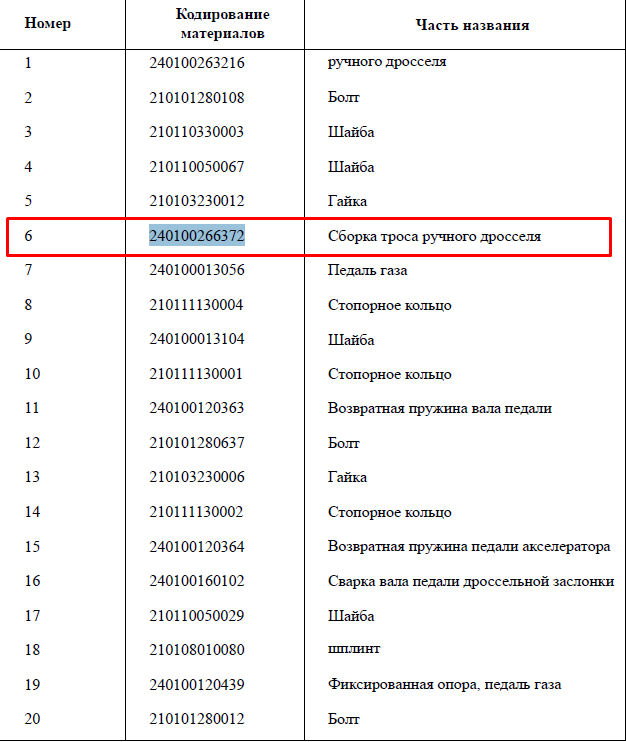 | Номер | Кодирование материалов | Часть названия |
|---|---|---|
| 1 | 240100263216 | ручного дросселя |
| 2 | 210101280108 | Болт |
| 3 | 210110330003 | Шайба |
| 4 | 210110050067 | Шайба |
| 5 | 210103230012 | Гайка |
| 6 | 240100266372 | Сборка троса ручного дросселя |
| 7 | 240100013056 | Педаль газа |
| 8 | 210111130004 | Стопорное кольцо |
| 9 | 240100013104 | Шайба |
| 10 | 210111130001 | Стопорное кольцо |
| 11 | 240100120363 | Возвратная пружина вала педали |
| 12 | 210101280637 | Болт |
| 13 | 210103230006 | Гайка |
| 14 | 210111130002 | Стопорное кольцо |
| 15 | 240100120364 | Возвратная пружина педали акселератора |
| 16 | 240100160102 | Сварка вала педали дроссельной заслонки |
| 17 | 210110050029 | Шайба |
| 18 | 210108010080 | шплинт |
| 19 | 240100120439 | Фиксированная опора, педаль газа |
| 20 | 210101280012 | Болт |